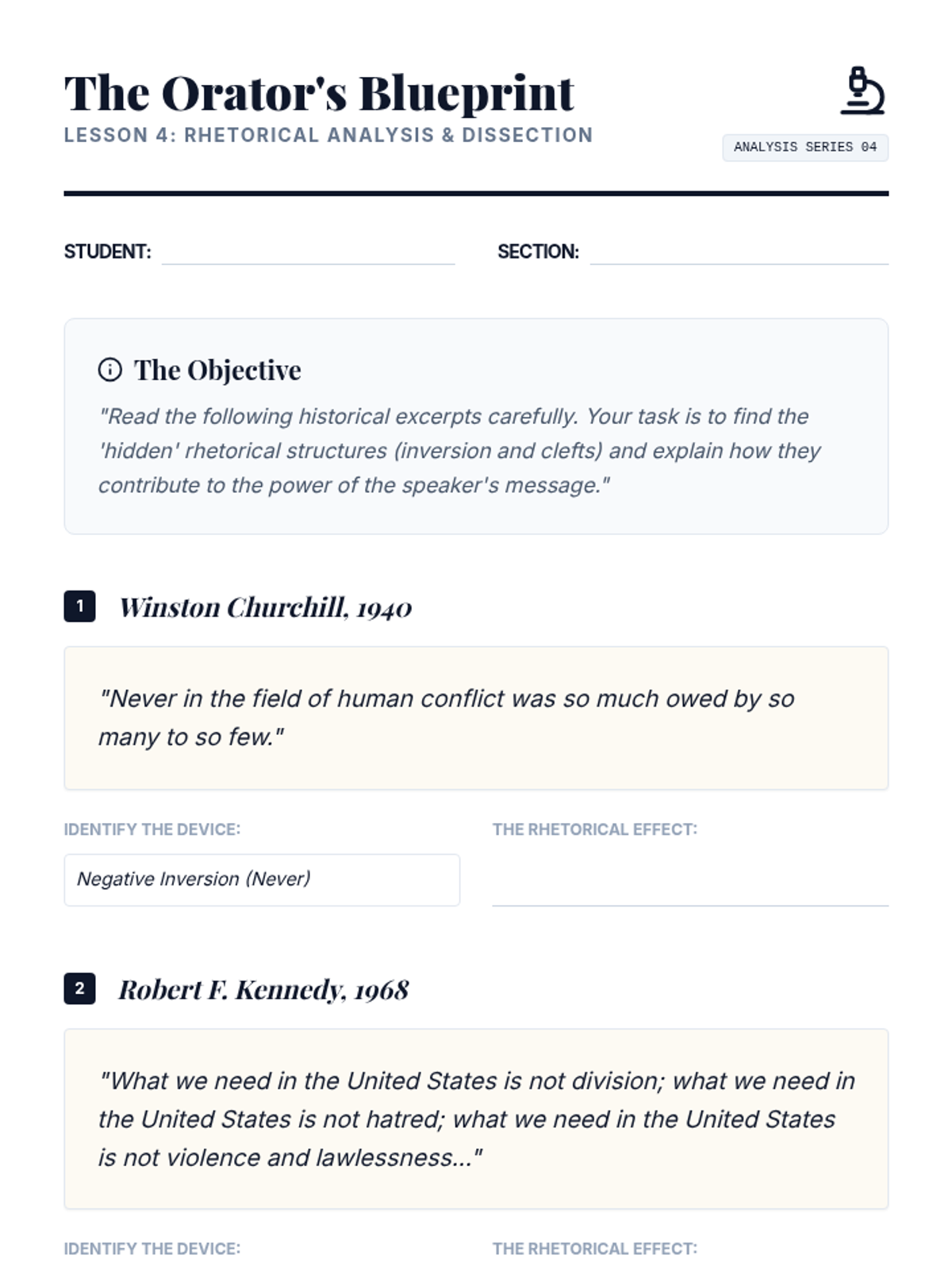 The Orator's Blueprint
LESSON 4: RHETORICAL ANALYSIS & DISSECTION

ANALYSIS SERIES 04

STUDENT:

SECTION:

The Objective

"Read the following historical excerpts carefully. Your task is to find the 'hidden' rhetorical structures (inversion and clefts) and explain how they contribute to the power of the speaker's message."

1 Winston Churchill, 1940

"Never in the field of human conflict was so much owed by so many to so few."

IDENTIFY THE DEVICE:

Negative Inversion (Never)

THE RHETORICAL EFFECT:

2 Robert F. Kennedy, 1968

"What we need in the United States is not division; what we need in the United States is not hatred; what we need in the United States is not violence and lawlessness..."

IDENTIFY THE DEVICE:

THE RHETORICAL EFFECT: